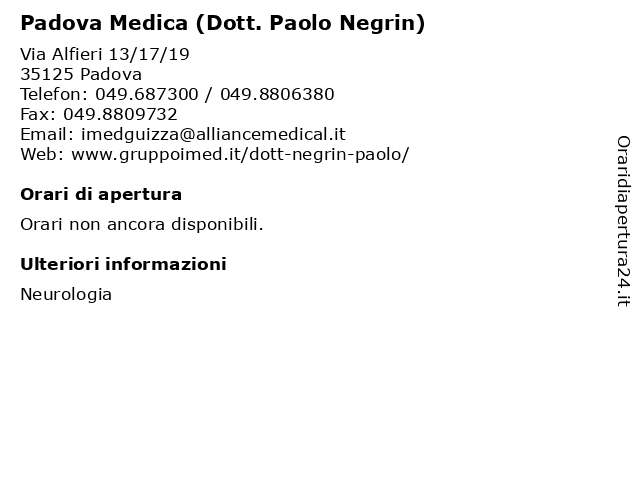 Padova Medica (Dott. Paolo Negrin)

Via Alfieri 13/17/19
35125 Padova
Telefon: 049.687300 / 049.8806380
Fax: 049.8809732
Email: imedguizza@alliancemedical.it
Web: www.gruppoimed.it/dott-negrin-paolo/

Orari di apertura

Orari non ancora disponibili.

Ulteriori informazioni

Neurologia

Oraridiapertura24.it